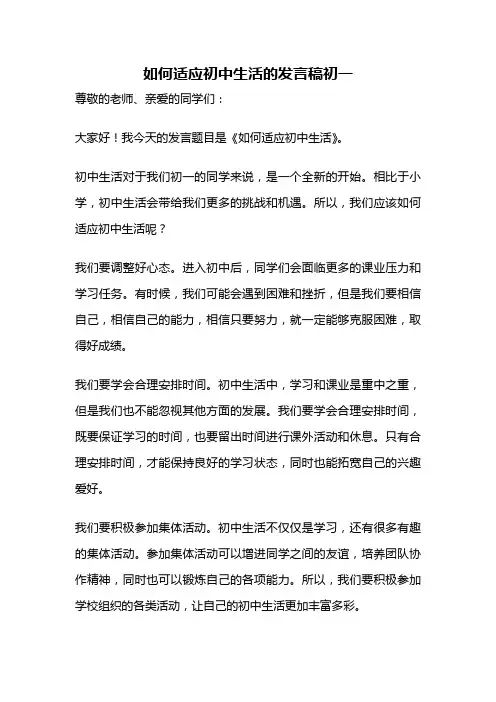 如何适应初中生活的发言稿初一

尊敬的老师、亲爱的同学们：

大家好！我今天的发言题目是《如何适应初中生活》。

初中生活对于我们初一的同学来说，是一个全新的开始。相比于小学，初中生活会带给我们更多的挑战和机遇。所以，我们应该如何适应初中生活呢？

我们要调整好心态。进入初中后，同学们会面临更多的课业压力和学习任务。有时候，我们可能会遇到困难和挫折，但是我们要相信自己，相信自己的能力，相信只要努力，就一定能够克服困难，取得好成绩。

我们要学会合理安排时间。初中生活中，学习和课业是重中之重，但是我们也不能忽视其他方面的发展。我们要学会合理安排时间，既要保证学习的时间，也要留出时间进行课外活动和休息。只有合理安排时间，才能保持良好的学习状态，同时也能拓宽自己的兴趣爱好。

我们要积极参加集体活动。初中生活不仅仅是学习，还有很多有趣的集体活动。参加集体活动可以增进同学之间的友谊，培养团队协作精神，同时也可以锻炼自己的各项能力。所以，我们要积极参加学校组织的各类活动，让自己的初中生活更加丰富多彩。